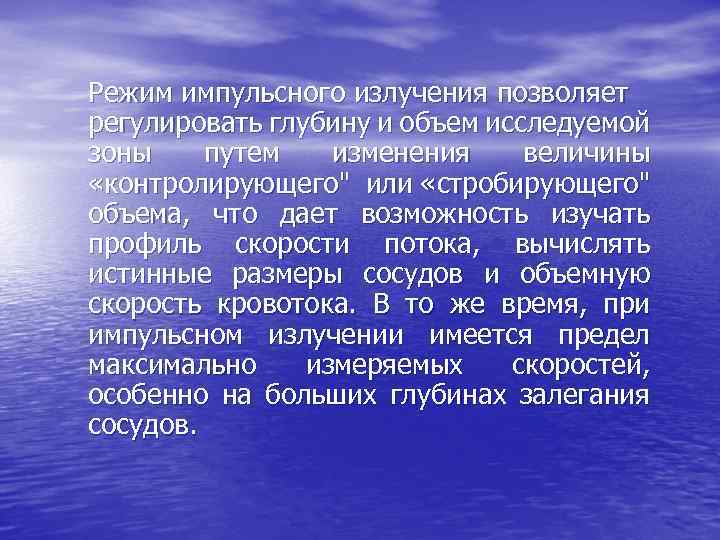 Режим импульсного излучения позволяет регулировать глубину и объем исследуемой зоны путем изменения величины «контролирующего" или «стробирующего" объема, что дает возможность изучать профиль скорости потока, вычислять истинные размеры сосудов и объемную скорость кровотока. В то же время, при импульсном излучении имеется предел максимально измеряемых скоростей, особенно на больших глубинах залегания сосудов.